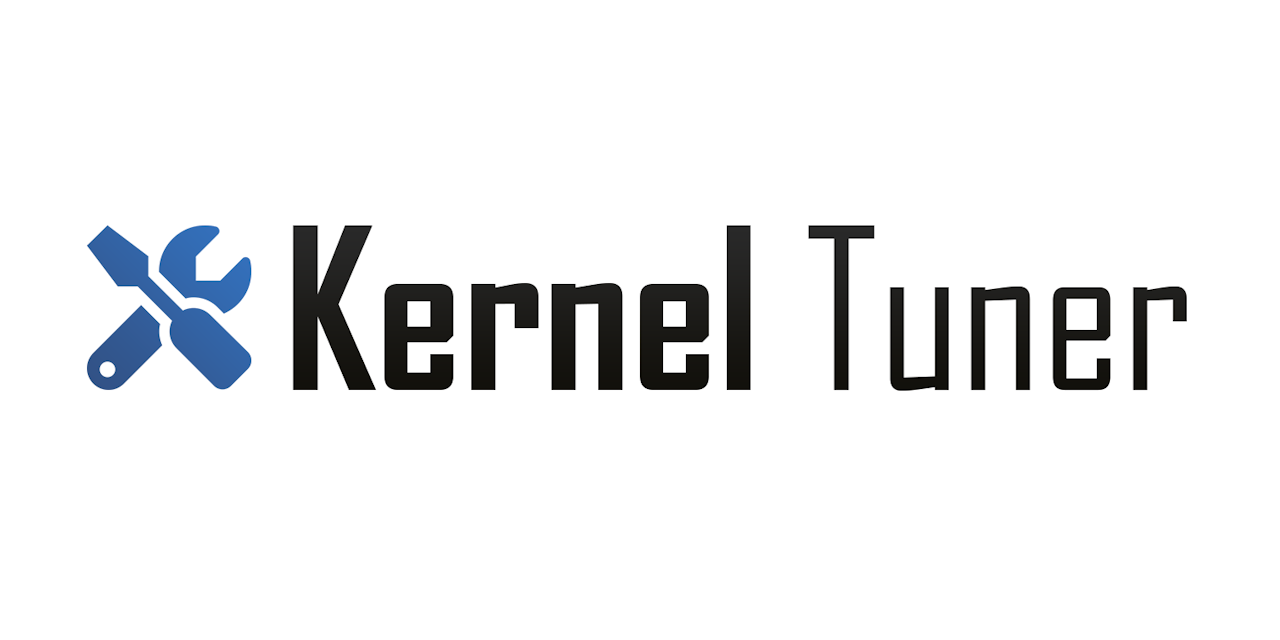 Kernel Tuner